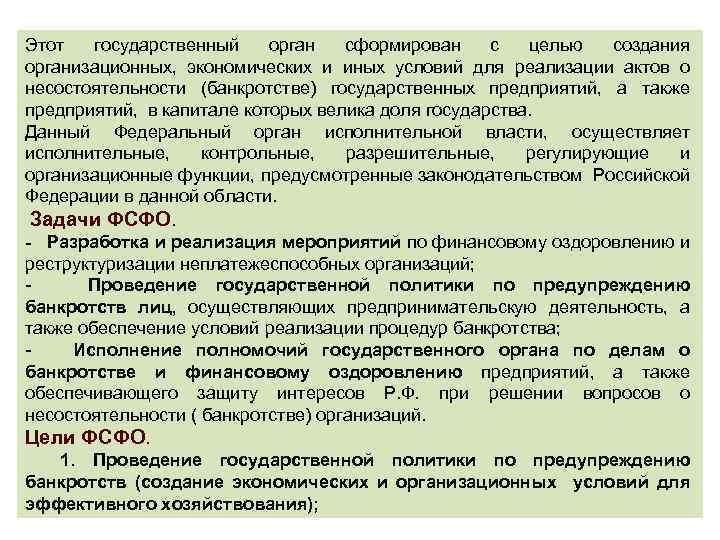 Этот государственный орган сформирован с целью создания организационных, экономических и иных условий для реализации актов о несостоятельности (банкротстве) государственных предприятий, а также предприятий, в капитале которых велика доля государства.

Данный Федеральный орган исполнительной власти, осуществляет исполнительные, контрольные, разрешительные, регулирующие и организационные функции, предусмотренные законодательством Российской Федерации в данной области.

Задачи ФСФО.

- Разработка и реализация мероприятий по финансовому оздоровлению и реструктуризации неплатежеспособных организаций;

- Проведение государственной политики по предупреждению банкротств лиц, осуществляющих предпринимательскую деятельность, а также обеспечение условий реализации процедур банкротства;

- Исполнение полномочий государственного органа по делам о банкротстве и финансовому оздоровлению предприятий, а также обеспечивающего защиту интересов Р.Ф. при решении вопросов о несостоятельности ( банкротстве) организаций.

Цели ФСФО.

1. Проведение государственной политики по предупреждению банкротств (создание экономических и организационных условий для эффективного хозяйствования);